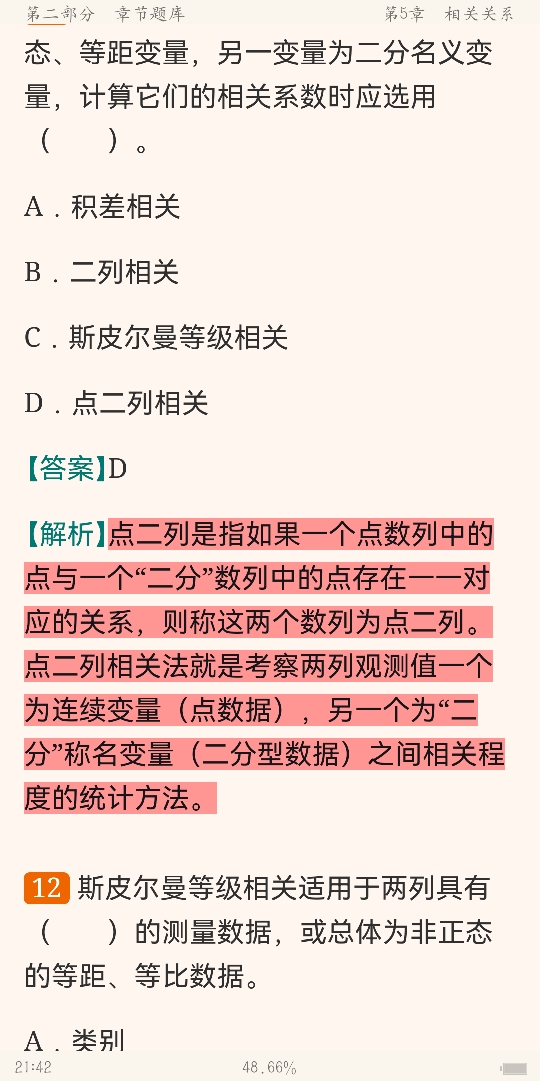 第二部分　章节题库　　第5章　相关关系

态、等距变量，另一变量为二分名义变量，计算它们的相关系数时应选用（　　）。

A．积差相关

B．二列相关

C．斯皮尔曼等级相关

D．点二列相关

【答案】D

【解析】点二列是指如果一个点数列中的点与一个“二分”数列中的点存在一一对应的关系，则称这两个数列为点二列。点二列相关法就是考察两列观测值一个为连续变量（点数据），另一个为“二分”称名变量（二分型数据）之间相关程度的统计方法。

12 斯皮尔曼等级相关适用于两列具有（　　）的测量数据，或总体为非正态的等距、等比数据。

A．类别

21:42　48.66%